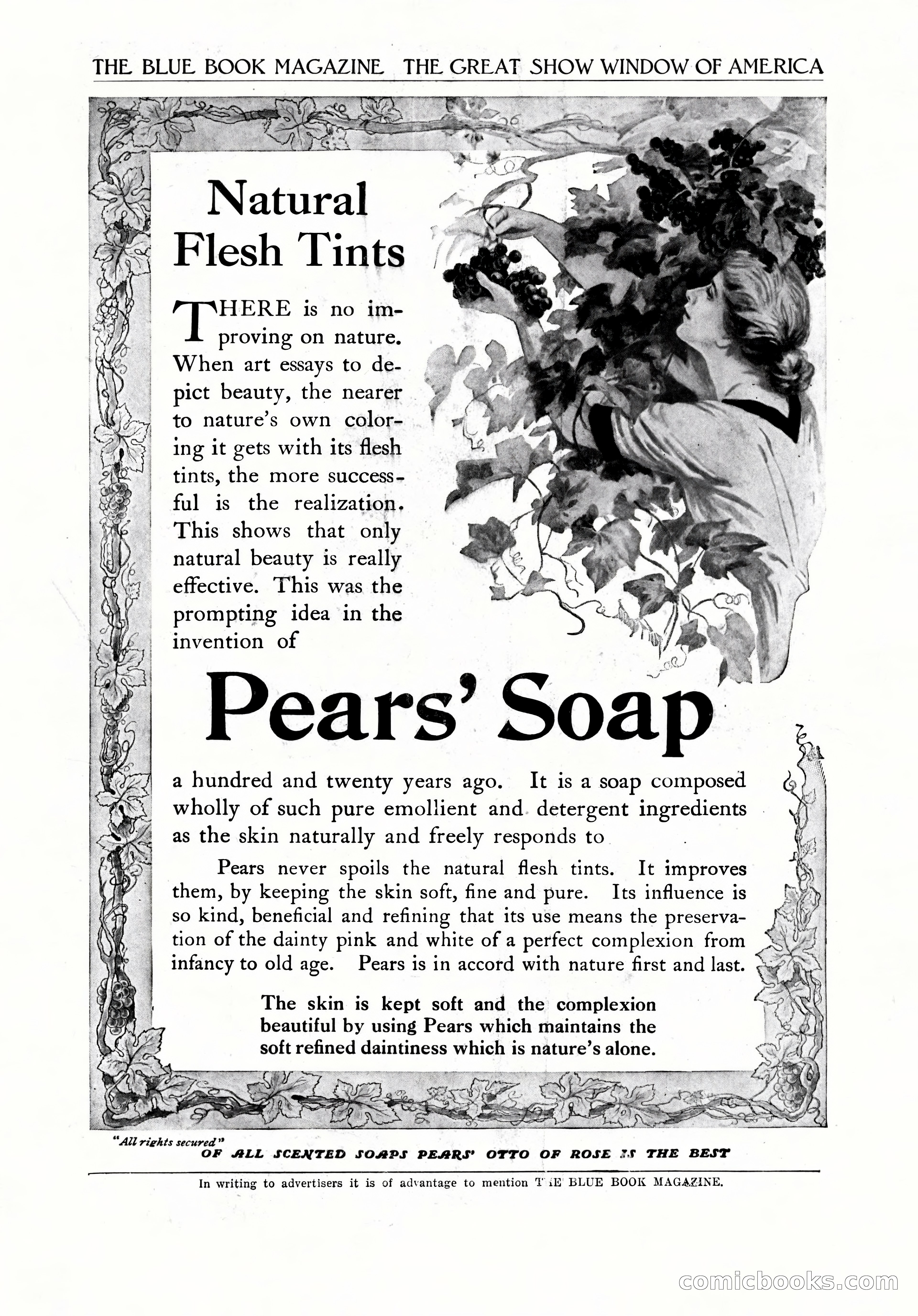 THE BLUE BOOK MAGAZINE THE GREAT SHOW WINDOW OF AMERICA

Natural Flesh Tints

THERE is no improving on nature. When art essays to depict beauty, the nearer to nature's own coloring it gets with its flesh tints, the more successful is the realization. This shows that only natural beauty is really effective. This was the prompting idea in the invention of

Pears' Soap

a hundred and twenty years ago. It is a soap composed wholly of such pure emollient and detergent ingredients as the skin naturally and freely responds to

Pears never spoils the natural flesh tints. It improves them, by keeping the skin soft, fine and pure. Its influence is so kind, beneficial and refining that its use means the preservation of the dainty pink and white of a perfect complexion from infancy to old age. Pears is in accord with nature first and last.

The skin is kept soft and the complexion beautiful by using Pears which maintains the soft refined daintiness which is nature's alone.

"All rights secured"
OF ALL SCENTED SOAPS PEARS' OTTO OF ROSE IS THE BEST

In writing to advertisers it is of advantage to mention THE BLUE BOOK MAGAZINE.

comicbooks.com